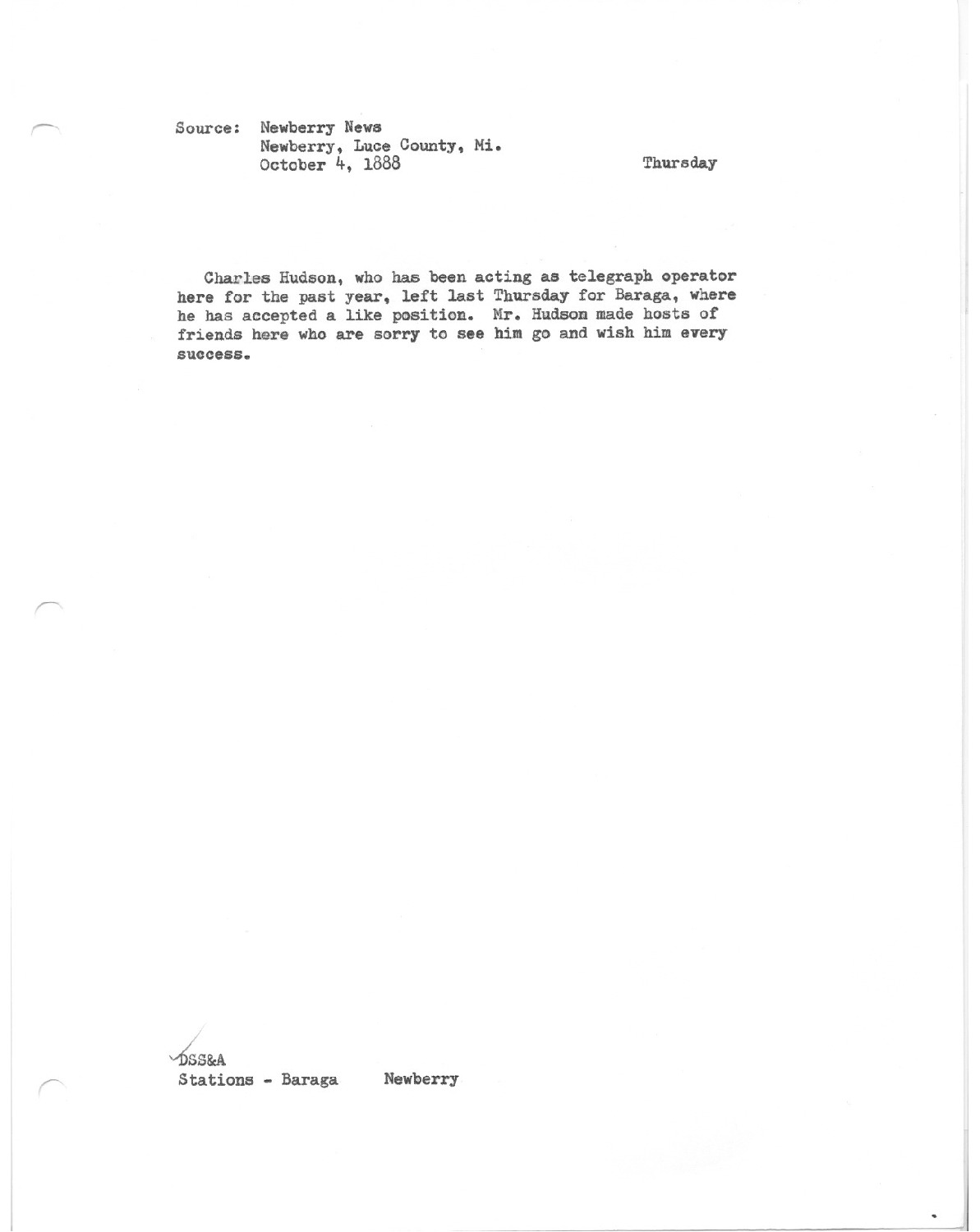 Source: Newberry News
Newberry, Luce County, Mi.
October 4, 1888

Thursday

Charles Hudson, who has been acting as telegraph operator here for the past year, left last Thursday for Baraga, where he has accepted a like position. Mr. Hudson made hosts of friends here who are sorry to see him go and wish him every success.

DSS&A
Stations - Baraga Newberry